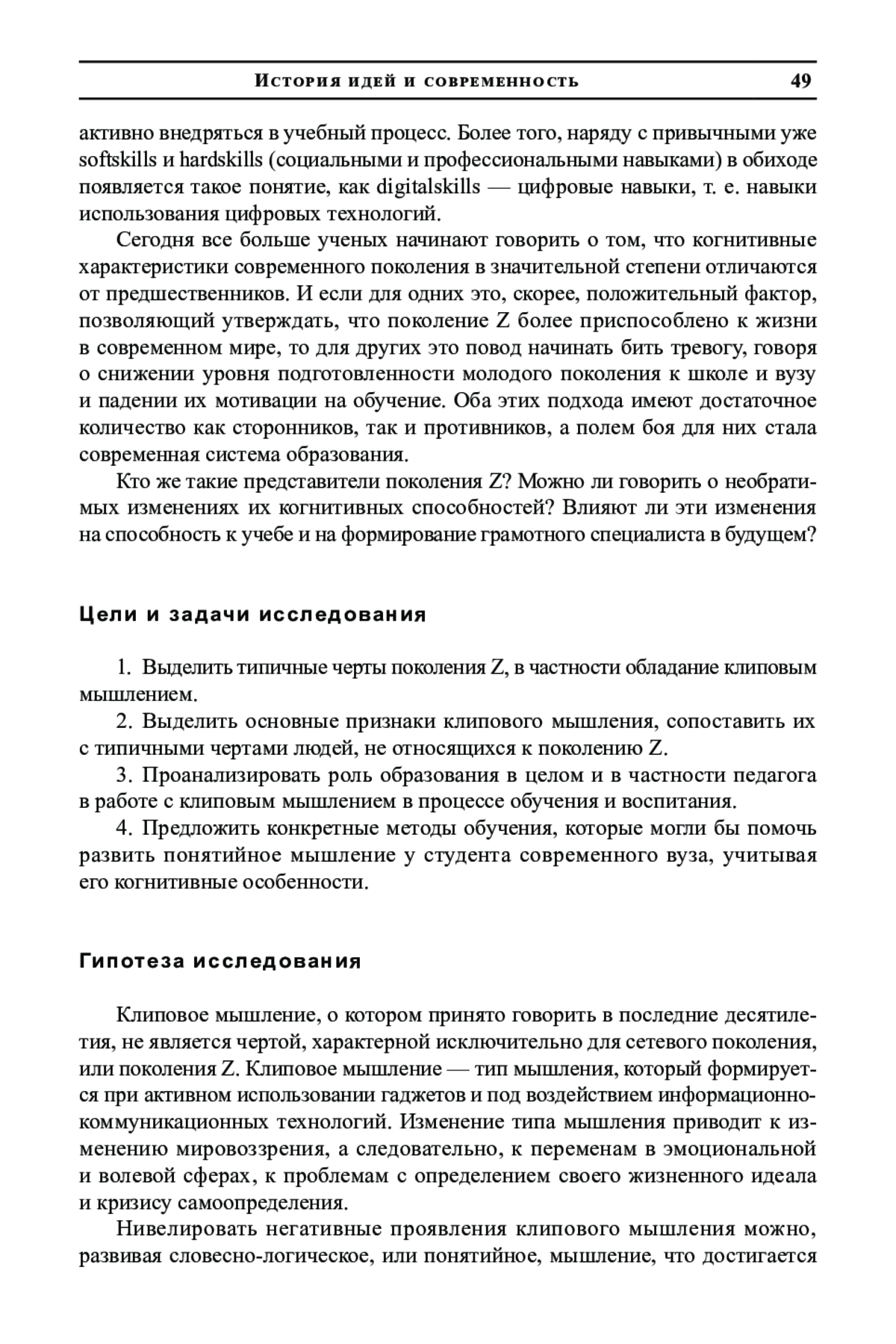 История идей и современность 49

активно внедряться в учебный процесс. Более того, наряду с привычными уже softskills и hardskills (социальными и профессиональными навыками) в обиходе появляется такое понятие, как digitalskills — цифровые навыки, т. е. навыки использования цифровых технологий.

Сегодня все больше ученых начинают говорить о том, что когнитивные характеристики современного поколения в значительной степени отличаются от предшественников. И если для одних это, скорее, положительный фактор, позволяющий утверждать, что поколение Z более приспособлено к жизни в современном мире, то для других это повод начинать бить тревогу, говоря о снижении уровня подготовленности молодого поколения к школе и вузу и падении их мотивации на обучение. Оба этих подхода имеют достаточное количество как сторонников, так и противников, а полем боя для них стала современная система образования.

Кто же такие представители поколения Z? Можно ли говорить о необратимых изменениях их когнитивных способностей? Влияют ли эти изменения на способность к учебе и на формирование грамотного специалиста в будущем?

Цели и задачи исследования

1. Выделить типичные черты поколения Z, в частности обладание клиповым мышлением.

2. Выделить основные признаки клипового мышления, сопоставить их с типичными чертами людей, не относящихся к поколению Z.

3. Проанализировать роль образования в целом и в частности педагога в работе с клиповым мышлением в процессе обучения и воспитания.

4. Предложить конкретные методы обучения, которые могли бы помочь развить понятийное мышление у студента современного вуза, учитывая его когнитивные особенности.

Гипотеза исследования

Клиповое мышление, о котором принято говорить в последние десятилетия, не является чертой, характерной исключительно для сетевого поколения, или поколения Z. Клиповое мышление — тип мышления, который формируется при активном использовании гаджетов и под воздействием информационно-коммуникационных технологий. Изменение типа мышления приводит к изменению мировоззрения, а следовательно, к переменам в эмоциональной и волевой сферах, к проблемам с определением своего жизненного идеала и кризису самоопределения.

Нивелировать негативные проявления клипового мышления можно, развивая словесно-логическое, или понятийное, мышление, что достигается